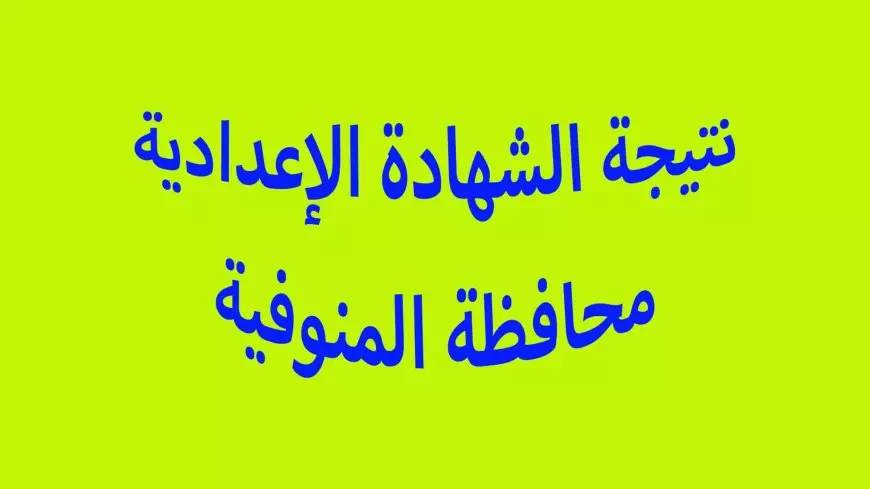 نتيجة الشهادة الإعدادية
محافظة المنوفية